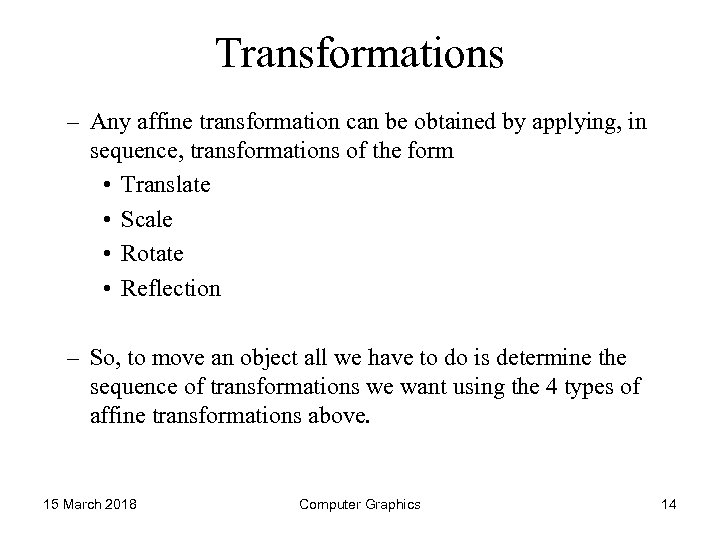 Transformations

– Any affine transformation can be obtained by applying, in sequence, transformations of the form

• Translate
• Scale
• Rotate
• Reflection

– So, to move an object all we have to do is determine the sequence of transformations we want using the 4 types of affine transformations above.

15 March 2018 Computer Graphics 14